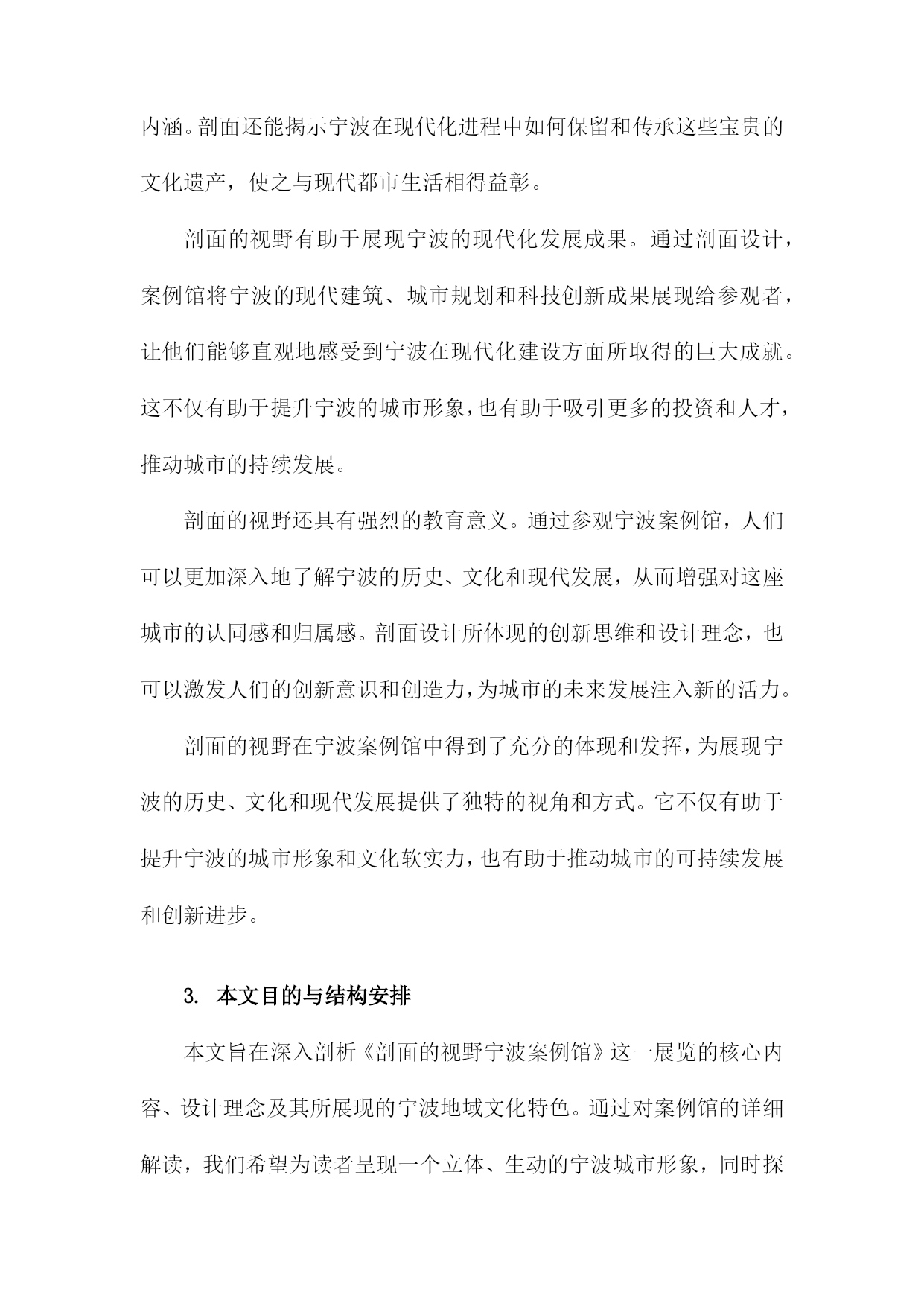 内涵。剖面还能揭示宁波在现代化进程中如何保留和传承这些宝贵的文化遗产，使之与现代都市生活相得益彰。

剖面的视野有助于展现宁波的现代化发展成果。通过剖面设计，案例馆将宁波的现代建筑、城市规划和科技创新成果展现给参观者，让他们能够直观地感受到宁波在现代化建设方面所取得的巨大成就。这不仅有助于提升宁波的城市形象，也有助于吸引更多的投资和人才，推动城市的持续发展。

剖面的视野还具有强烈的教育意义。通过参观宁波案例馆，人们可以更加深入地了解宁波的历史、文化和现代发展，从而增强对这座城市的认同感和归属感。剖面设计所体现的创新思维和设计理念，也可以激发人们的创新意识和创造力，为城市的未来发展注入新的活力。

剖面的视野在宁波案例馆中得到了充分的体现和发挥，为展现宁波的历史、文化和现代发展提供了独特的视角和方式。它不仅有助于提升宁波的城市形象和文化软实力，也有助于推动城市的可持续发展和创新进步。

3. 本文目的与结构安排

本文旨在深入剖析《剖面的视野宁波案例馆》这一展览的核心内容、设计理念及其所展现的宁波地域文化特色。通过对案例馆的详细解读，我们希望为读者呈现一个立体、生动的宁波城市形象，同时探